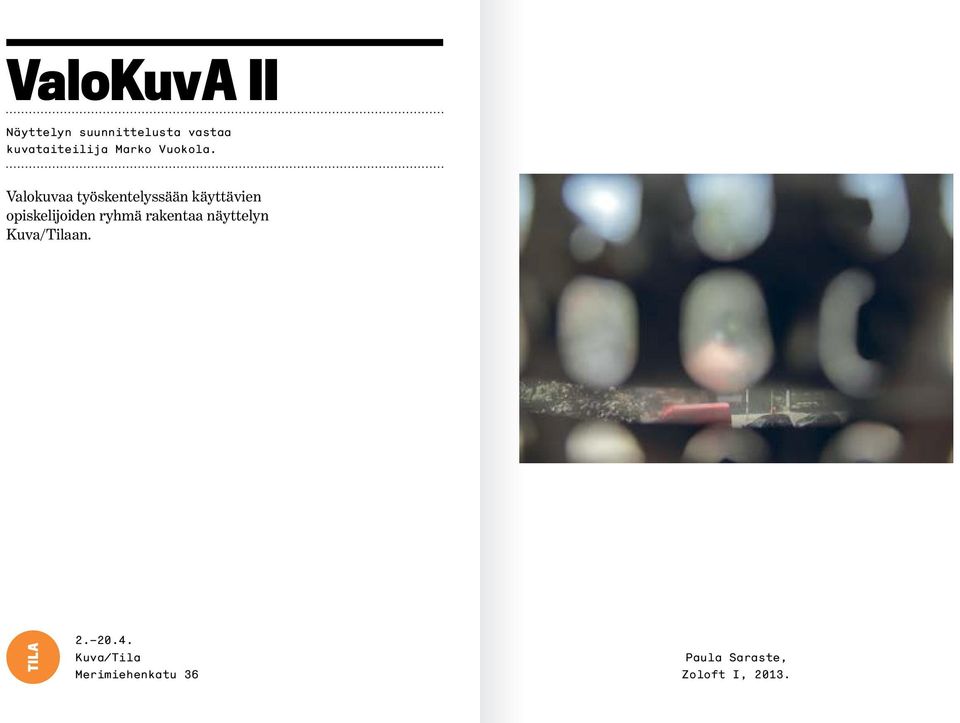 ValoKuvA II

Näyttelyn suunnittelusta vastaa kuvataiteilija Marko Vuokola.

Valokuvaa työskentelyssään käyttävien opiskelijoiden ryhmä rakentaa näyttelyn Kuva/Tilaan.

TILA

2.–20.4.
Kuva/Tila
Merimiehenkatu 36

Paula Saraste,
Zoloft I, 2013.